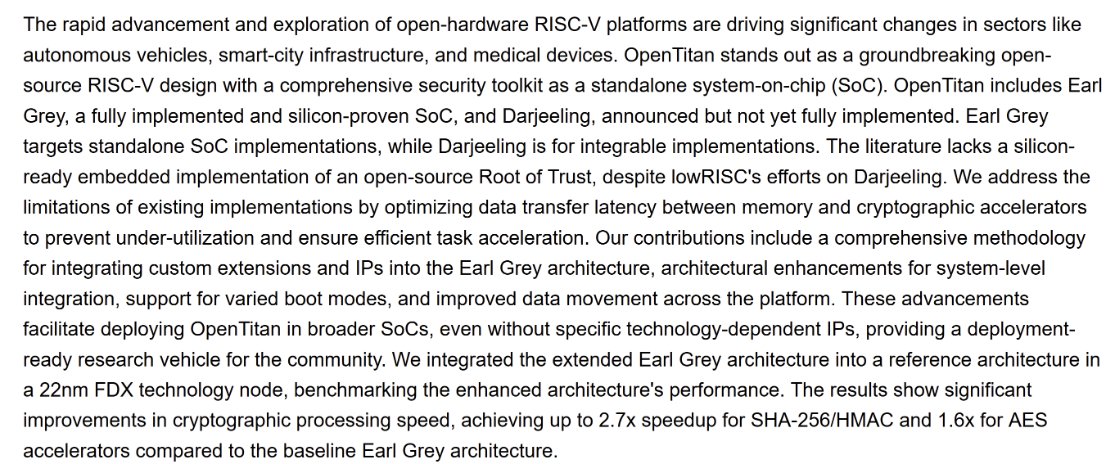 The rapid advancement and exploration of open-hardware RISC-V platforms are driving significant changes in sectors like autonomous vehicles, smart-city infrastructure, and medical devices. OpenTitan stands out as a groundbreaking open-source RISC-V design with a comprehensive security toolkit as a standalone system-on-chip (SoC). OpenTitan includes Earl Grey, a fully implemented and silicon-proven SoC, and Darjeeling, announced but not yet fully implemented. Earl Grey targets standalone SoC implementations, while Darjeeling is for integrable implementations. The literature lacks a silicon-ready embedded implementation of an open-source Root of Trust, despite lowRISC's efforts on Darjeeling. We address the limitations of existing implementations by optimizing data transfer latency between memory and cryptographic accelerators to prevent under-utilization and ensure efficient task acceleration. Our contributions include a comprehensive methodology for integrating custom extensions and IPs into the Earl Grey architecture, architectural enhancements for system-level integration, support for varied boot modes, and improved data movement across the platform. These advancements facilitate deploying OpenTitan in broader SoCs, even without specific technology-dependent IPs, providing a deployment-ready research vehicle for the community. We integrated the extended Earl Grey architecture into a reference architecture in a 22nm FDX technology node, benchmarking the enhanced architecture's performance. The results show significant improvements in cryptographic processing speed, achieving up to 2.7x speedup for SHA-256/HMAC and 1.6x for AES accelerators compared to the baseline Earl Grey architecture.